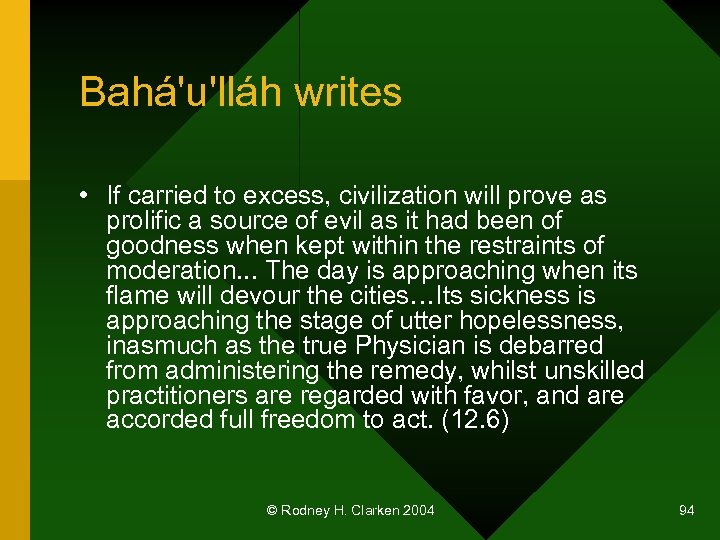 Bahá'u'lláh writes

• If carried to excess, civilization will prove as prolific a source of evil as it had been of goodness when kept within the restraints of moderation... The day is approaching when its flame will devour the cities…Its sickness is approaching the stage of utter hopelessness, inasmuch as the true Physician is debarred from administering the remedy, whilst unskilled practitioners are regarded with favor, and are accorded full freedom to act. (12.6)

© Rodney H. Clarken 2004

94